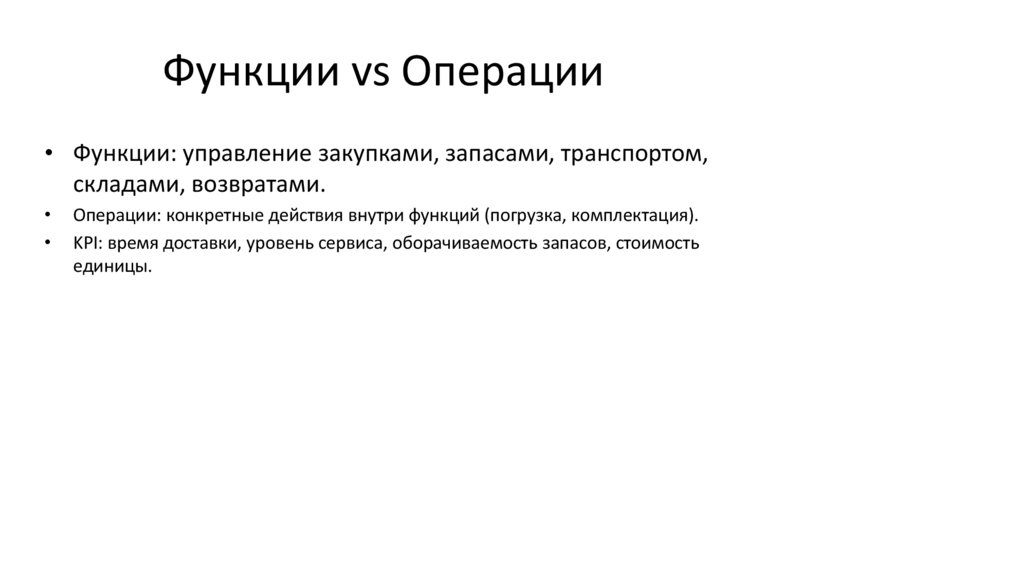 Функции vs Операции

• Функции: управление закупками, запасами, транспортом, складами, возвратами.
• Операции: конкретные действия внутри функций (погрузка, комплектация).
• KPI: время доставки, уровень сервиса, оборачиваемость запасов, стоимость единицы.